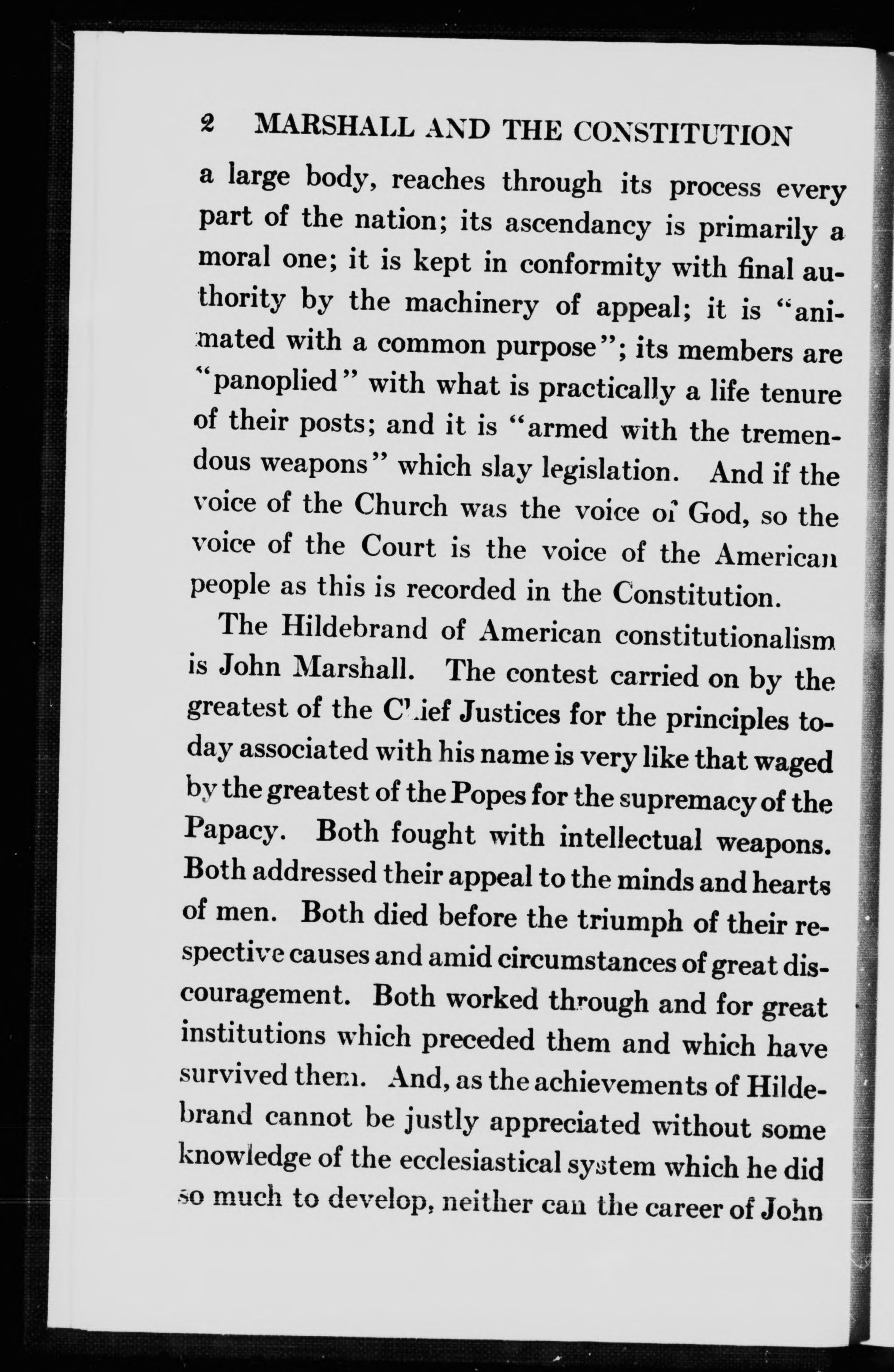 2 MARSHALL AND THE CONSTITUTION

a large body, reaches through its process every part of the nation; its ascendancy is primarily a moral one; it is kept in conformity with final authority by the machinery of appeal; it is "animated with a common purpose"; its members are "panoplied" with what is practically a life tenure of their posts; and it is "armed with the tremendous weapons" which slay legislation. And if the voice of the Church was the voice of God, so the voice of the Court is the voice of the American people as this is recorded in the Constitution.

The Hildebrand of American constitutionalism is John Marshall. The contest carried on by the greatest of the Chief Justices for the principles today associated with his name is very like that waged by the greatest of the Popes for the supremacy of the Papacy. Both fought with intellectual weapons. Both addressed their appeal to the minds and hearts of men. Both died before the triumph of their respective causes and amid circumstances of great discouragement. Both worked through and for great institutions which preceded them and which have survived them. And, as the achievements of Hildebrand cannot be justly appreciated without some knowledge of the ecclesiastical system which he did so much to develop, neither can the career of John